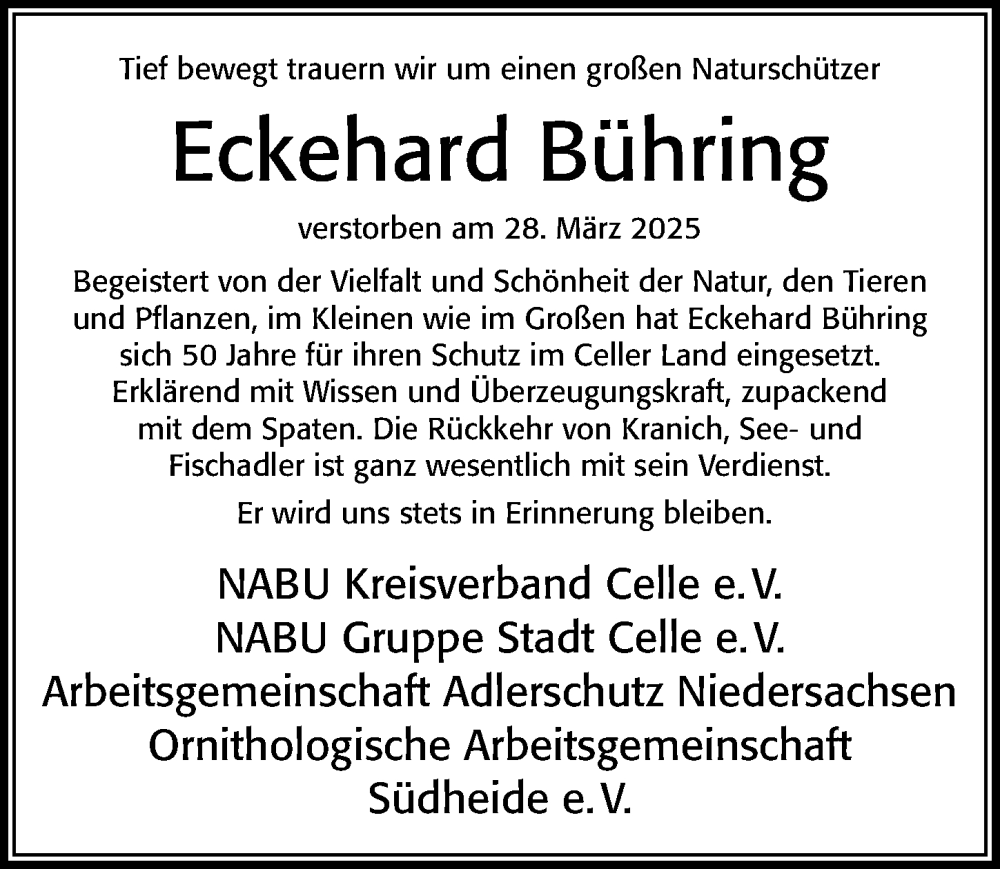 Tief bewegt trauern wir um einen großen Naturschützer

Eckehard Bühring

verstorben am 28. März 2025

Begeistert von der Vielfalt und Schönheit der Natur, den Tieren und Pflanzen, im Kleinen wie im Großen hat Eckehard Bühring sich 50 Jahre für ihren Schutz im Celler Land eingesetzt. Erklärend mit Wissen und Überzeugungskraft, zupackend mit dem Spaten. Die Rückkehr von Kranich, See- und Fischadler ist ganz wesentlich mit sein Verdienst.

Er wird uns stets in Erinnerung bleiben.

NABU Kreisverband Celle e. V.
NABU Gruppe Stadt Celle e. V.
Arbeitsgemeinschaft Adlerschutz Niedersachsen
Ornithologische Arbeitsgemeinschaft Südheide e. V.